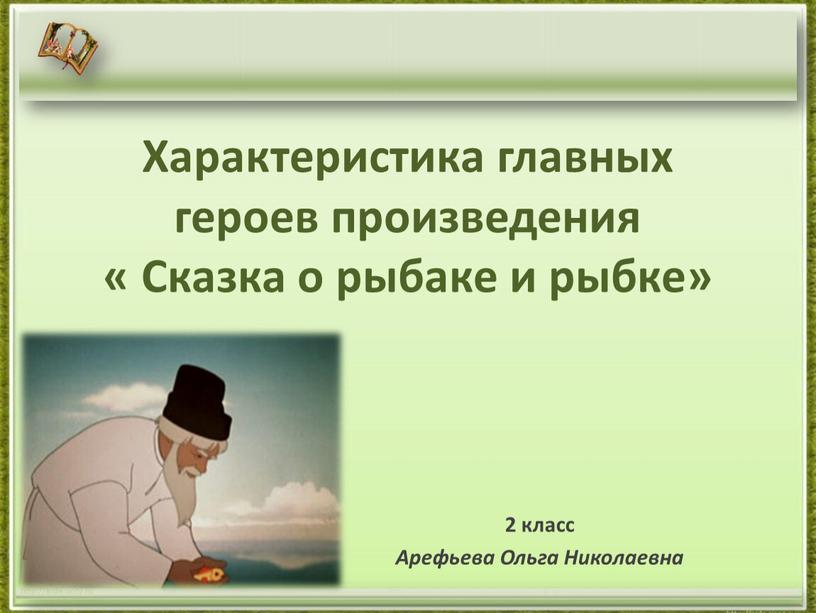 Характеристика главных героев произведения « Сказка о рыбаке и рыбке»

2 класс

Арефьева Ольга Николаевна